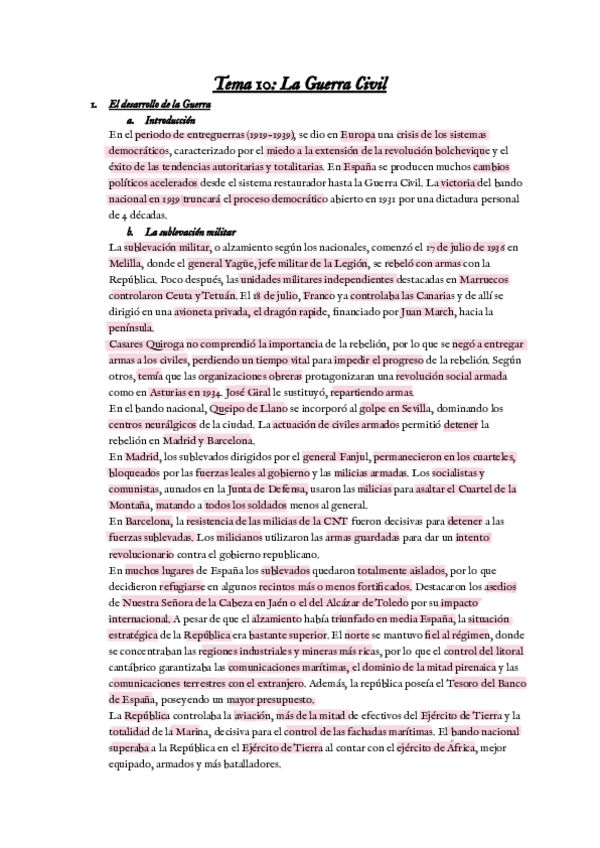 Tema 10: La Guerra Civil

1. El desarrollo de la Guerra

a. Introducción

En el periodo de entreguerras (1919-1939), se dio en Europa una crisis de los sistemas democráticos, caracterizado por el miedo a la extensión de la revolución bolchevique y el éxito de las tendencias autoritarias y totalitarias. En España se producen muchos cambios políticos acelerados desde el sistema restaurador hasta la Guerra Civil. La victoria del bando nacional en 1939 truncará el proceso democrático abierto en 1931 por una dictadura personal de 4 décadas.

b. La sublevación militar

La sublevación militar, o alzamiento según los nacionales, comenzó el 17 de julio de 1936 en Melilla, donde el general Yagüe, jefe militar de la Legión, se rebeló con armas con la República. Poco después, las unidades militares independientes destacadas en Marruecos controlaron Ceuta y Tetuán. El 18 de julio, Franco ya controlaba las Canarias y de allí se dirigió en una avioneta privada, el dragón rapide, financiado por Juan March, hacia la península.

Casares Quiroga no comprendió la importancia de la rebelión, por lo que se negó a entregar armas a los civiles, perdiendo un tiempo vital para impedir el progreso de la rebelión. Según otros, temía que las organizaciones obreras protagonizaran una revolución social armada como en Asturias en 1934. José Giral le sustituyó, repartiendo armas.

En el bando nacional, Queipo de Llano se incorporó al golpe en Sevilla, dominando los centros neurálgicos de la ciudad. La actuación de civiles armados permitió detener la rebelión en Madrid y Barcelona.

En Madrid, los sublevados dirigidos por el general Fanjul, permanecieron en los cuarteles, bloqueados por las fuerzas leales al gobierno y las milicias armadas. Los socialistas y comunistas, aunados en la Junta de Defensa, usaron las milicias para asaltar el Cuartel de la Montaña, matando a todos los soldados menos al general.

En Barcelona, la resistencia de las milicias de la CNT fueron decisivas para detener a las fuerzas sublevadas. Los milicianos utilizaron las armas guardadas para dar un intento revolucionario contra el gobierno republicano.

En muchos lugares de España los sublevados quedaron totalmente aislados, por lo que decidieron refugiarse en algunos recintos más o menos fortificados. Destacaron los asedios de Nuestra Señora de la Cabeza en Jaén o el del Alcázar de Toledo por su impacto internacional. A pesar de que el alzamiento había triunfado en media España, la situación estratégica de la República era bastante superior. El norte se mantuvo fiel al régimen, donde se concentraban las regiones industriales y mineras más ricas, por lo que el control del litoral cantábrico garantizaba las comunicaciones marítimas, el dominio de la mitad pirenaica y las comunicaciones terrestres con el extranjero. Además, la república poseía el Tesoro del Banco de España, poseyendo un mayor presupuesto.

La República controlaba la aviación, más de la mitad de efectivos del Ejército de Tierra y la totalidad de la Marina, decisiva para el control de las fachadas marítimas. El bando nacional superaba a la República en el Ejército de Tierra al contar con el ejército de África, mejor equipado, armados y más batalladores.